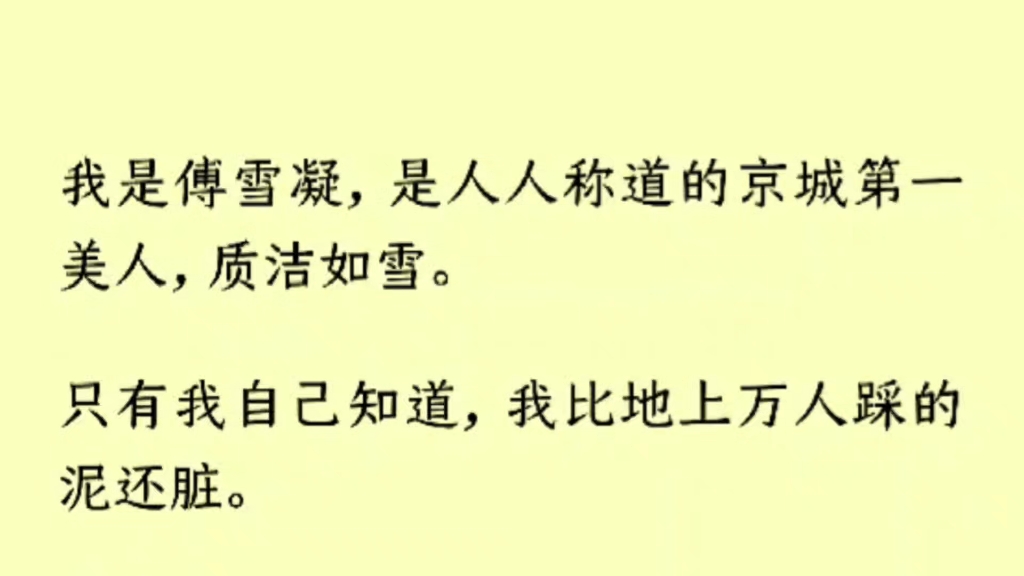 我是傅雪凝，是人人称道的京城第一美人，质洁如雪。

只有我自己知道，我比地上万人踩的泥还脏。